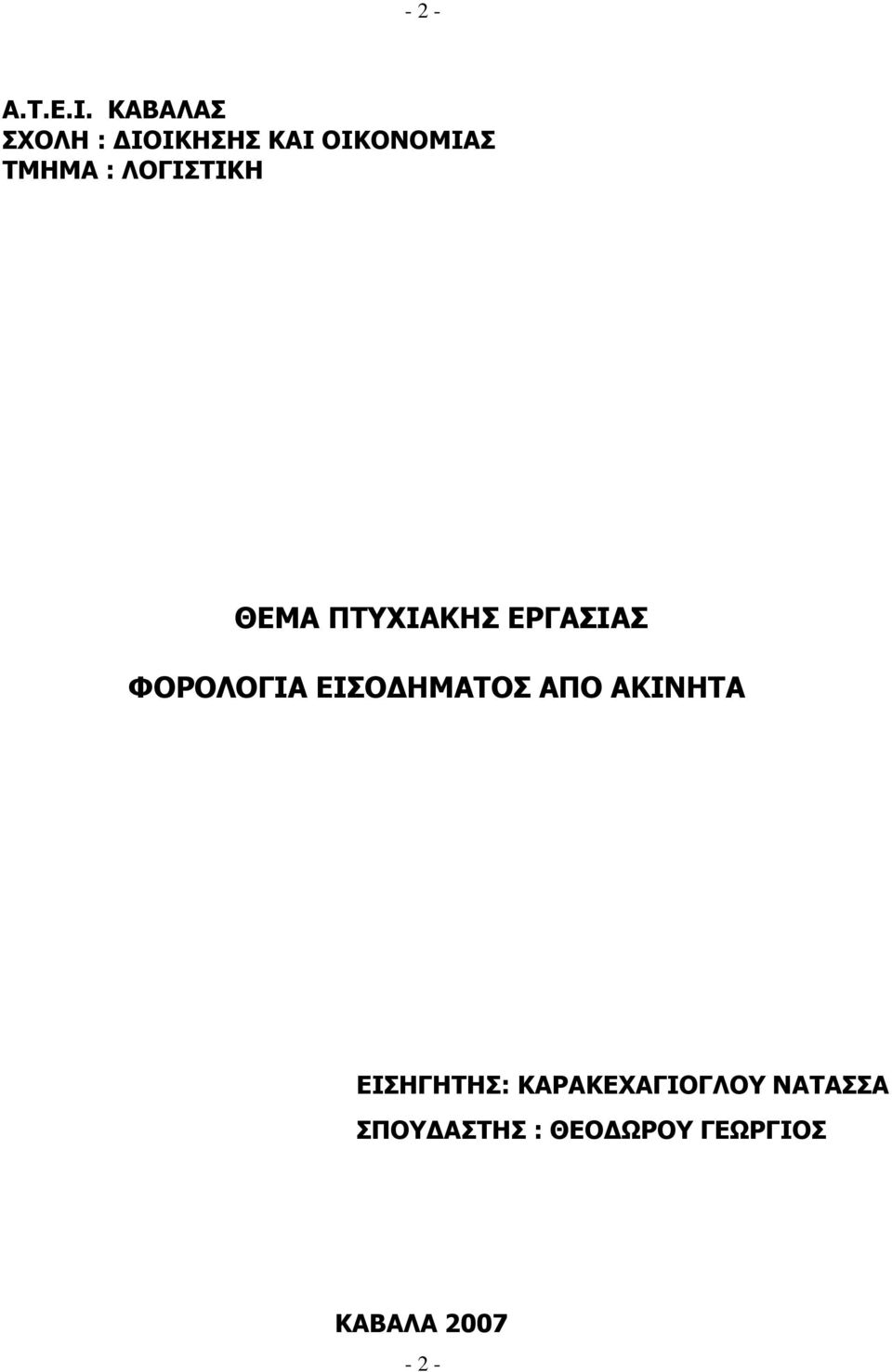 - 2 -

Α.Τ.Ε.Ι. ΚΑΒΑΛΑΣ
ΣΧΟΛΗ : ΔΙΟΙΚΗΣΗΣ ΚΑΙ ΟΙΚΟΝΟΜΙΑΣ
ΤΜΗΜΑ : ΛΟΓΙΣΤΙΚΗ

ΘΕΜΑ ΠΤΥΧΙΑΚΗΣ ΕΡΓΑΣΙΑΣ

ΦΟΡΟΛΟΓΙΑ ΕΙΣΟΔΗΜΑΤΟΣ ΑΠΟ ΑΚΙΝΗΤΑ

ΕΙΣΗΓΗΤΗΣ: ΚΑΡΑΚΕΧΑΓΙΟΓΛΟΥ ΝΑΤΑΣΣΑ
ΣΠΟΥΔΑΣΤΗΣ : ΘΕΟΔΩΡΟΥ ΓΕΩΡΓΙΟΣ

ΚΑΒΑΛΑ 2007

- 2 -